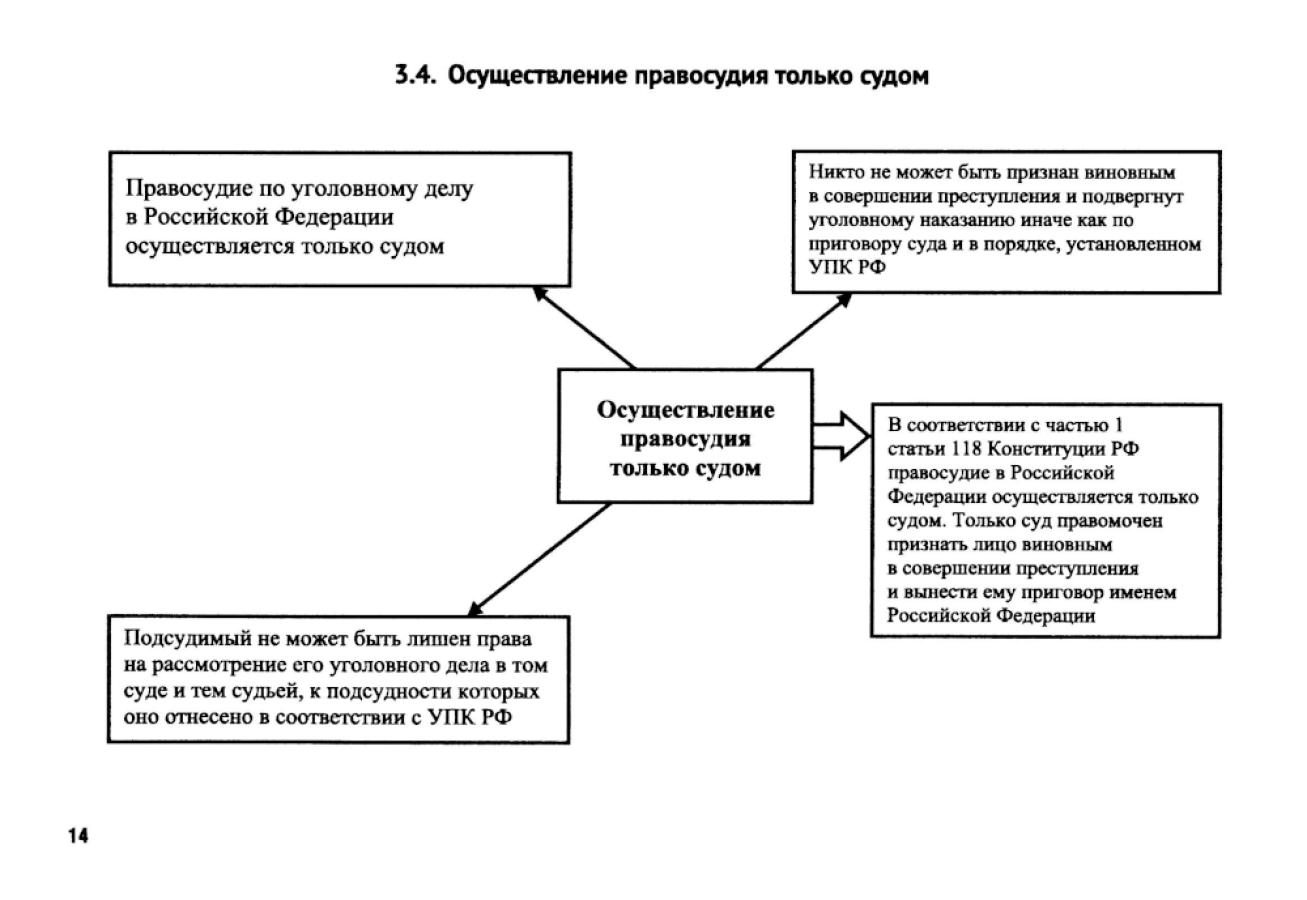 3.4. Осуществление правосудия только судом

Правосудие по уголовному делу в Российской Федерации осуществляется только судом

Никто не может быть признан виновным в совершении преступления и подвергнут уголовному наказанию иначе как по приговору суда и в порядке, установленном УПК РФ

Осуществление правосудия только судом

В соответствии с частью 1 статьи 118 Конституции РФ правосудие в Российской Федерации осуществляется только судом. Только суд правомочен признать лицо виновным в совершении преступления и вынести ему приговор именем Российской Федерации

Подсудимый не может быть лишен права на рассмотрение его уголовного дела в том суде и тем судьей, к подсудности которых оно отнесено в соответствии с УПК РФ

14